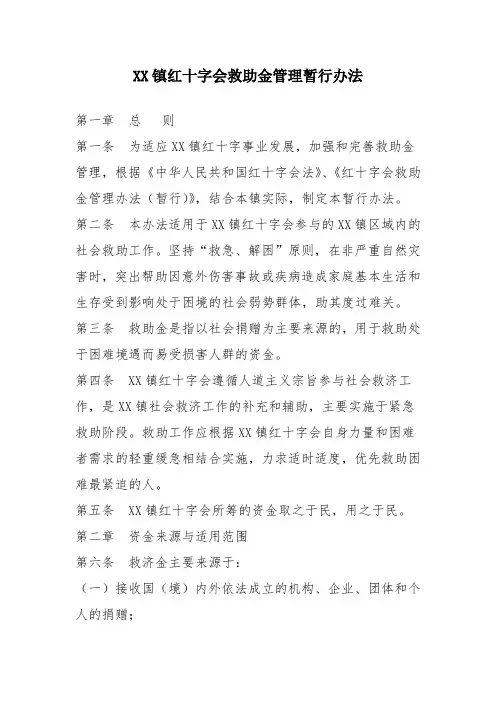 XX 镇红十字会救助金管理暂行办法

第一章　总　　则

第一条　为适应 XX 镇红十字事业发展，加强和完善救助金管理，根据《中华人民共和国红十字会法》、《红十字会救助金管理办法（暂行）》，结合本镇实际，制定本暂行办法。

第二条　本办法适用于 XX 镇红十字会参与的 XX 镇区域内的社会救助工作。坚持“救急、解困”原则，在非严重自然灾害时，突出帮助因意外伤害事故或疾病造成家庭基本生活和生存受到影响处于困境的社会弱势群体，助其度过难关。

第三条　救助金是指以社会捐赠为主要来源的，用于救助处于困难境遇而易受损害人群的资金。

第四条　XX 镇红十字会遵循人道主义宗旨参与社会救济工作，是 XX 镇社会救济工作的补充和辅助，主要实施于紧急救助阶段。救助工作应根据 XX 镇红十字会自身力量和困难者需求的轻重缓急相结合实施，力求适时适度，优先救助困难最紧迫的人。

第五条　XX 镇红十字会所筹的资金取之于民，用之于民。

第二章　资金来源与适用范围

第六条　救济金主要来源于：

（一）接收国（境）内外依法成立的机构、企业、团体和个人的捐赠；